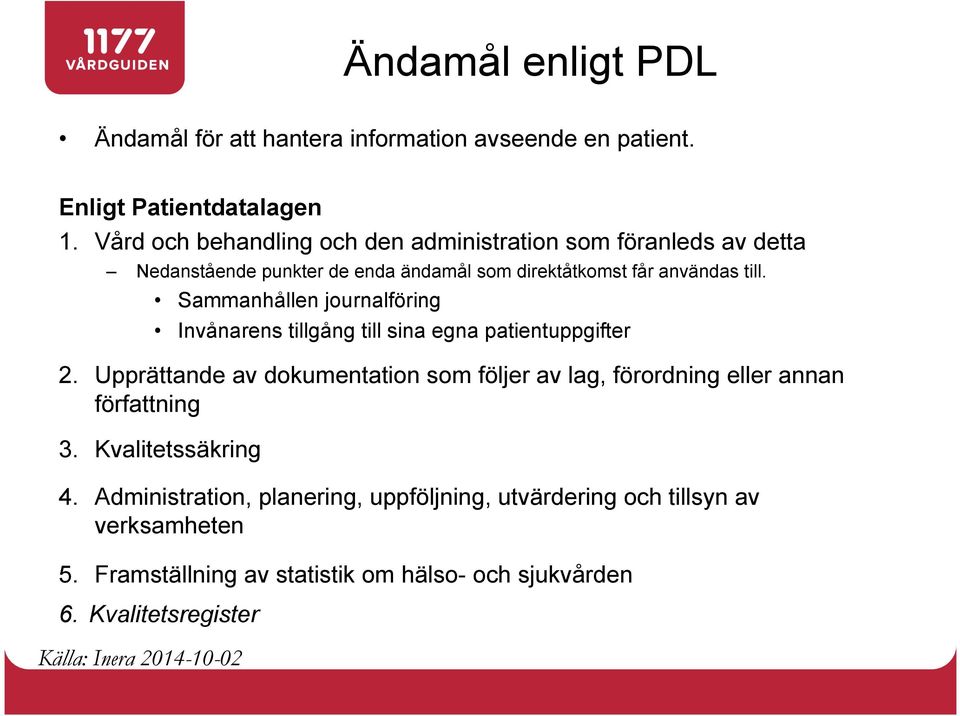 1177
VÅRDGUIDEN

Ändamål enligt PDL

• Ändamål för att hantera information avseende en patient.

Enligt Patientdatalagen
1. Vård och behandling och den administration som föranleds av detta
– Nedanstående punkter de enda ändamål som direktåtkomst får användas till.
• Sammanhållen journalföring
• Invånarens tillgång till sina egna patientuppgifter
2. Upprättande av dokumentation som följer av lag, förordning eller annan författning
3. Kvalitetssäkring
4. Administration, planering, uppföljning, utvärdering och tillsyn av verksamheten
5. Framställning av statistik om hälso- och sjukvården
6. Kvalitetsregister

Källa: Inera 2014-10-02